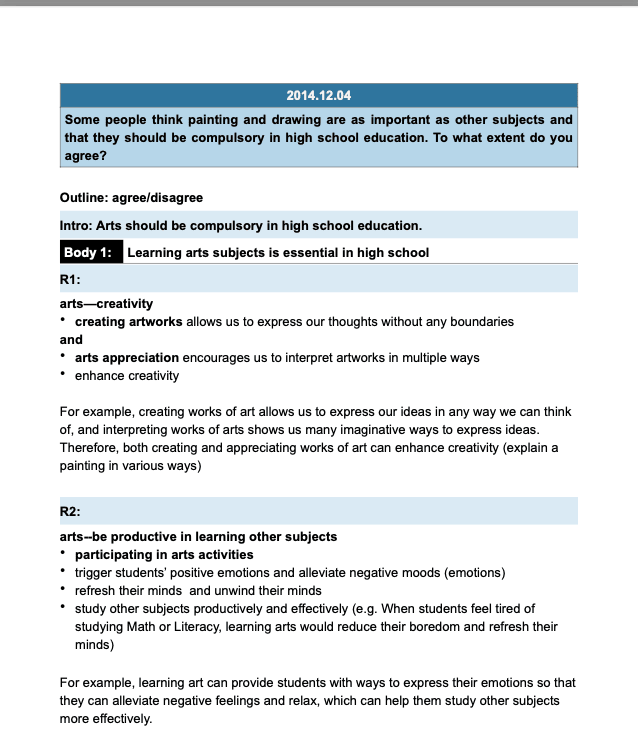 2014.12.04

Some people think painting and drawing are as important as other subjects and that they should be compulsory in high school education. To what extent do you agree?

Outline: agree/disagree

Intro: Arts should be compulsory in high school education.

Body 1: Learning arts subjects is essential in high school

R1:

arts—creativity
• creating artworks allows us to express our thoughts without any boundaries
and
• arts appreciation encourages us to interpret artworks in multiple ways
• enhance creativity

For example, creating works of art allows us to express our ideas in any way we can think of, and interpreting works of arts shows us many imaginative ways to express ideas. Therefore, both creating and appreciating works of art can enhance creativity (explain a painting in various ways)

R2:

arts--be productive in learning other subjects
• participating in arts activities
• trigger students' positive emotions and alleviate negative moods (emotions)
• refresh their minds and unwind their minds
• study other subjects productively and effectively (e.g. When students feel tired of studying Math or Literacy, learning arts would reduce their boredom and refresh their minds)

For example, learning art can provide students with ways to express their emotions so that they can alleviate negative feelings and relax, which can help them study other subjects more effectively.